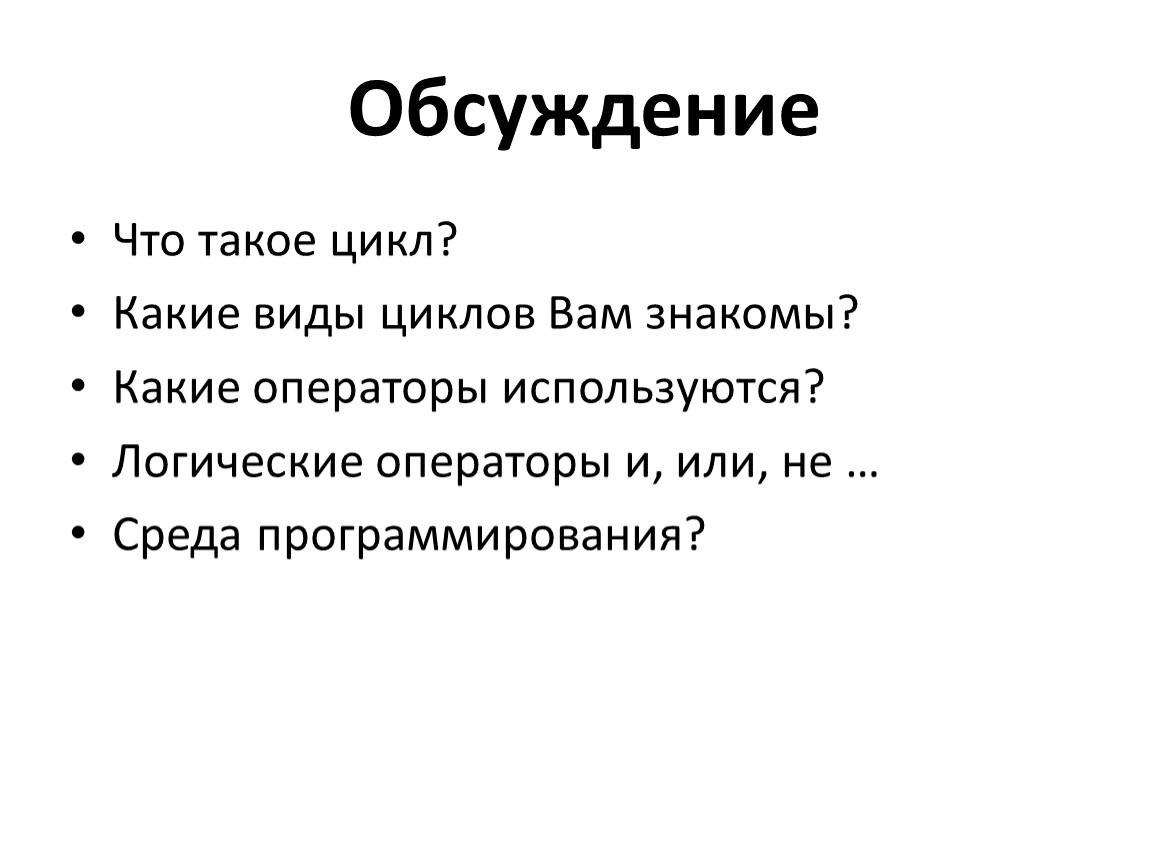 Обсуждение

• Что такое цикл?
• Какие виды циклов Вам знакомы?
• Какие операторы используются?
• Логические операторы и, или, не …
• Среда программирования?